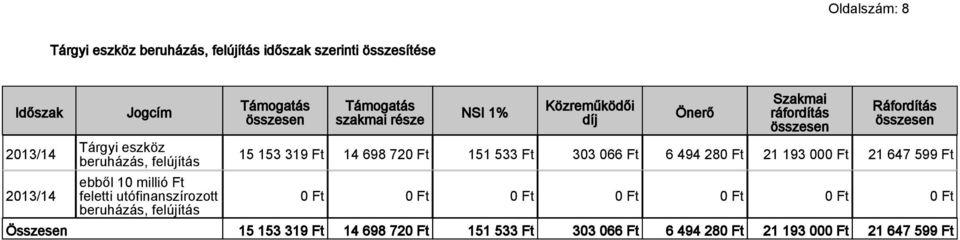 Oldalszám: 8

Tárgyi eszköz beruházás, felújítás időszak szerinti összesítése

| Időszak | Jogcím | Támogatás összesen | Támogatás szakmai része | NSI 1% | Közreműködői díj | Önerő | Szakmai ráfordítás összesen | Ráfordítás összesen |
|---|---|---|---|---|---|---|---|---|
| 2013/14 | Tárgyi eszköz beruházás, felújítás | 15 153 319 Ft | 14 698 720 Ft | 151 533 Ft | 303 066 Ft | 6 494 280 Ft | 21 193 000 Ft | 21 647 599 Ft |
| 2013/14 | ebből 10 millió Ft feletti utófinanszírozott beruházás, felújítás | 0 Ft | 0 Ft | 0 Ft | 0 Ft | 0 Ft | 0 Ft | 0 Ft |
| Összesen | | 15 153 319 Ft | 14 698 720 Ft | 151 533 Ft | 303 066 Ft | 6 494 280 Ft | 21 193 000 Ft | 21 647 599 Ft |